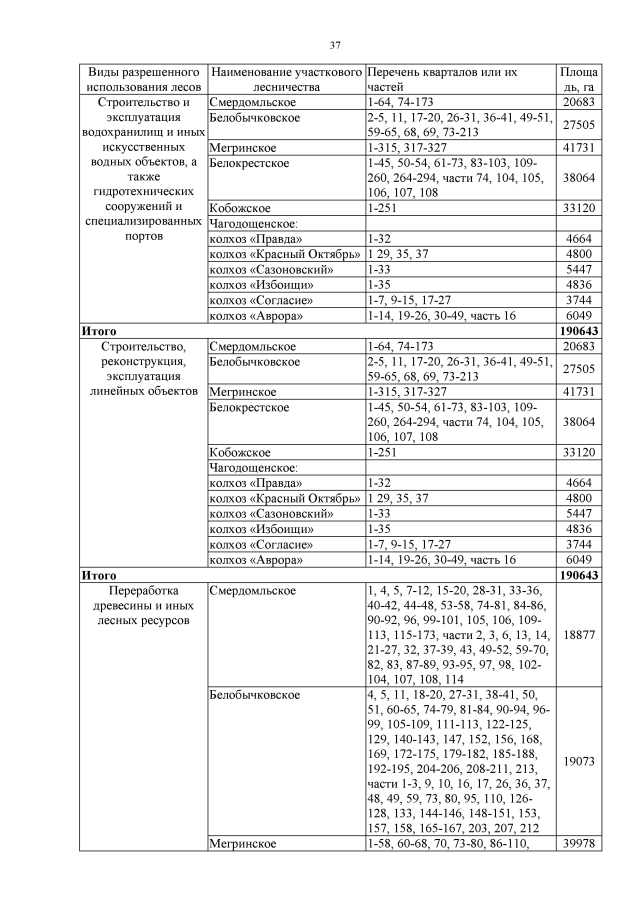 37

| Виды разрешенного использования лесов | Наименование участкового лесничества | Перечень кварталов или их частей | Площадь, га |
|---|---|---|---|
| Строительство и эксплуатация водохранилищ и иных искусственных водных объектов, а также гидротехнических сооружений и специализированных портов | Смердомльское | 1-64, 74-173 | 20683 |
| | Белобычковское | 2-5, 11, 17-20, 26-31, 36-41, 49-51, 59-65, 68, 69, 73-213 | 27505 |
| | Мегринское | 1-315, 317-327 | 41731 |
| | Белокрестское | 1-45, 50-54, 61-73, 83-103, 109-260, 264-294, части 74, 104, 105, 106, 107, 108 | 38064 |
| | Кобожское | 1-251 | 33120 |
| | Чагодощенское: | | |
| | колхоз «Правда» | 1-32 | 4664 |
| | колхоз «Красный Октябрь» | 1 29, 35, 37 | 4800 |
| | колхоз «Сазоновский» | 1-33 | 5447 |
| | колхоз «Избоищи» | 1-35 | 4836 |
| | колхоз «Согласие» | 1-7, 9-15, 17-27 | 3744 |
| | колхоз «Аврора» | 1-14, 19-26, 30-49, часть 16 | 6049 |
| **Итого** | | | **190643** |
| Строительство, реконструкция, эксплуатация линейных объектов | Смердомльское | 1-64, 74-173 | 20683 |
| | Белобычковское | 2-5, 11, 17-20, 26-31, 36-41, 49-51, 59-65, 68, 69, 73-213 | 27505 |
| | Мегринское | 1-315, 317-327 | 41731 |
| | Белокрестское | 1-45, 50-54, 61-73, 83-103, 109-260, 264-294, части 74, 104, 105, 106, 107, 108 | 38064 |
| | Кобожское | 1-251 | 33120 |
| | Чагодощенское: | | |
| | колхоз «Правда» | 1-32 | 4664 |
| | колхоз «Красный Октябрь» | 1 29, 35, 37 | 4800 |
| | колхоз «Сазоновский» | 1-33 | 5447 |
| | колхоз «Избоищи» | 1-35 | 4836 |
| | колхоз «Согласие» | 1-7, 9-15, 17-27 | 3744 |
| | колхоз «Аврора» | 1-14, 19-26, 30-49, часть 16 | 6049 |
| **Итого** | | | **190643** |
| Переработка древесины и иных лесных ресурсов | Смердомльское | 1, 4, 5, 7-12, 15-20, 28-31, 33-36, 40-42, 44-48, 53-58, 74-81, 84-86, 90-92, 96, 99-101, 105, 106, 109-113, 115-173, части 2, 3, 6, 13, 14, 21-27, 32, 37-39, 43, 49-52, 59-70, 82, 83, 87-89, 93-95, 97, 98, 102-104, 107, 108, 114 | 18877 |
| | Белобычковское | 4, 5, 11, 18-20, 27-31, 38-41, 50, 51, 60-65, 74-79, 81-84, 90-94, 96-99, 105-109, 111-113, 122-125, 129, 140-143, 147, 152, 156, 168, 169, 172-175, 179-182, 185-188, 192-195, 204-206, 208-211, 213, части 1-3, 9, 10, 16, 17, 26, 36, 37, 48, 49, 59, 73, 80, 95, 110, 126-128, 133, 144-146, 148-151, 153, 157, 158, 165-167, 203, 207, 212 | 19073 |
| | Мегринское | 1-58, 60-68, 70, 73-80, 86-110, | 39978 |